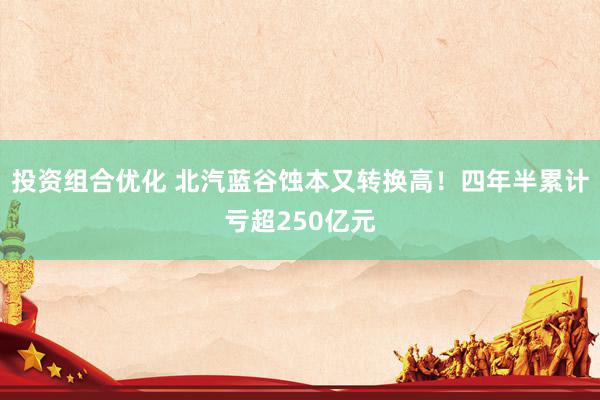 投资组合优化 北汽蓝谷蚀本又转换高！四年半累计亏超250亿元